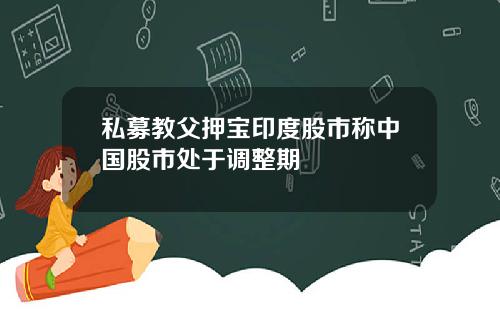 私募教父押宝印度股市称中国股市处于调整期

STAT